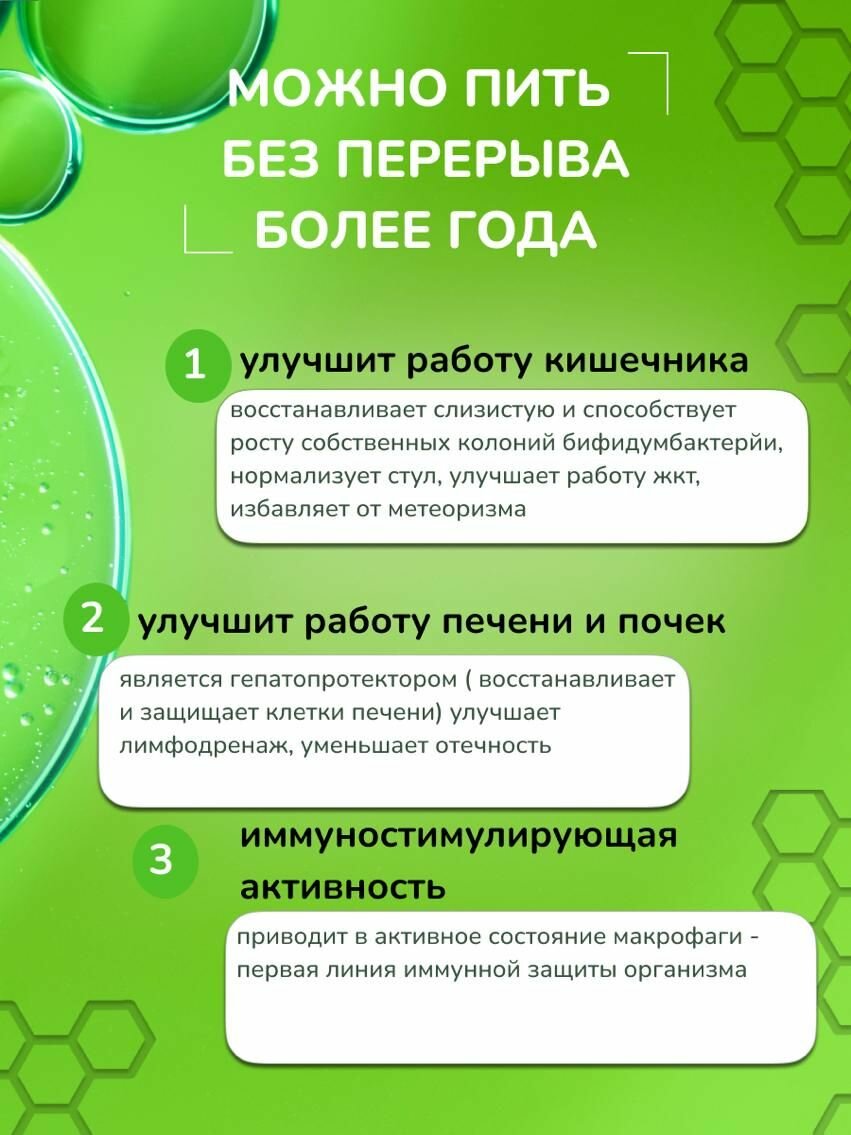 МОЖНО ПИТЬ БЕЗ ПЕРЕРЫВА БОЛЕЕ ГОДА

1 улучшит работу кишечника

восстанавливает слизистую и способствует росту собственных колоний бифидумбактерйи, нормализует стул, улучшает работу жкт, избавляет от метеоризма

2 улучшит работу печени и почек

является гепатопротектором ( восстанавливает и защищает клетки печени) улучшает лимфодренаж, уменьшает отечность

3 иммуностимулирующая активность

приводит в активное состояние макрофаги - первая линия иммунной защиты организма